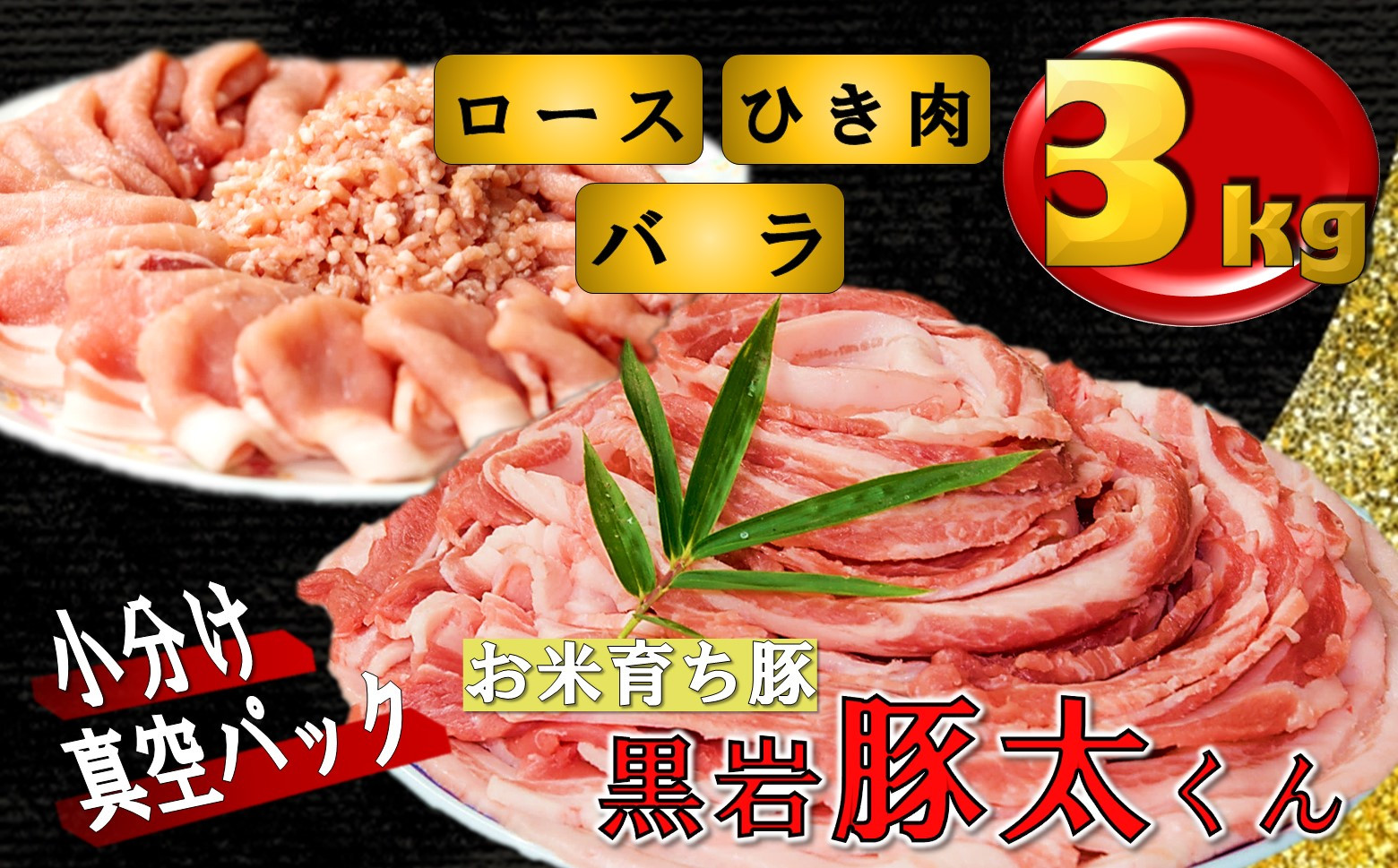 ロース

ひき肉

バラ

3kg

小分け
真空パック

お米育ち豚

黒岩豚太くん